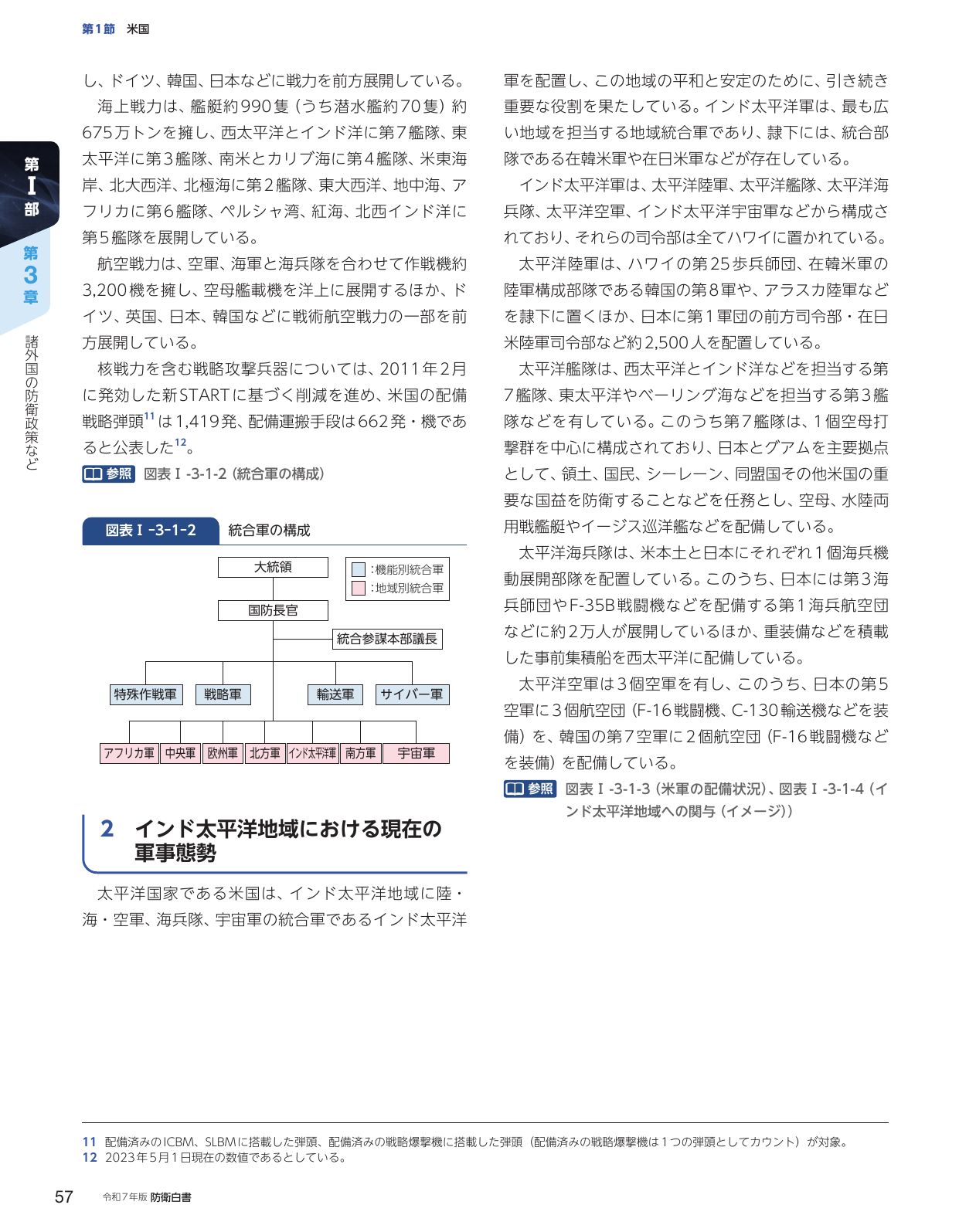 第1節 米国

第I部

第3章

諸外国の防衛政策など

し、ドイツ、韓国、日本などに戦力を前方展開している。

海上戦力は、艦艇約990隻(うち潜水艦約70隻)約675万トンを擁し、西太平洋とインド洋に第7艦隊、東太平洋に第3艦隊、南米とカリブ海に第4艦隊、米東海岸、北大西洋、北極海に第2艦隊、東大西洋、地中海、アフリカに第6艦隊、ペルシャ湾、紅海、北西インド洋に第5艦隊を展開している。

航空戦力は、空軍、海軍と海兵隊を合わせて作戦機約3,200機を擁し、空母艦載機を洋上に展開するほか、ドイツ、英国、日本、韓国などに戦術航空戦力の一部を前方展開している。

核戦力を含む戦略攻撃兵器については、2011年2月に発効した新STARTに基づく削減を進め、米国の配備戦略弾頭$^{11}$は1,419発、配備運搬手段は662発・機であると公表した$^{12}$。

参照 図表I-3-1-2(統合軍の構成)

図表I-3-1-2 統合軍の構成

大統領
:機能別統合軍
:地域別統合軍
国防長官
統合参謀本部議長
特殊作戦軍 戦略軍 輸送軍 サイバー軍
アフリカ軍 中央軍 欧州軍 北方軍 インド太平洋軍 南方軍 宇宙軍

2 インド太平洋地域における現在の軍事態勢

太平洋国家である米国は、インド太平洋地域に陸・海・空軍、海兵隊、宇宙軍の統合軍であるインド太平洋軍を配置し、この地域の平和と安定のために、引き続き重要な役割を果たしている。インド太平洋軍は、最も広い地域を担当する地域統合軍であり、隷下には、統合部隊である在韓米軍や在日米軍などが存在している。

インド太平洋軍は、太平洋陸軍、太平洋艦隊、太平洋海兵隊、太平洋空軍、インド太平洋宇宙軍などから構成されており、それらの司令部は全てハワイに置かれている。

太平洋陸軍は、ハワイの第25歩兵師団、在韓米軍の陸軍構成部隊である韓国の第8軍や、アラスカ陸軍などを隷下に置くほか、日本に第1軍団の前方司令部・在日米陸軍司令部など約2,500人を配置している。

太平洋艦隊は、西太平洋とインド洋などを担当する第7艦隊、東太平洋やベーリング海などを担当する第3艦隊などを有している。このうち第7艦隊は、1個空母打撃群を中心に構成されており、日本とグアムを主要拠点として、領土、国民、シーレーン、同盟国その他米国の重要な国益を防衛することなどを任務とし、空母、水陸両用戦艦艇やイージス巡洋艦などを配備している。

太平洋海兵隊は、米本土と日本にそれぞれ1個海兵機動展開部隊を配置している。このうち、日本には第3海兵師団やF-35B戦闘機などを配備する第1海兵航空団などに約2万人が展開しているほか、重装備などを積載した事前集積船を西太平洋に配備している。

太平洋空軍は3個空軍を有し、このうち、日本の第5空軍に3個航空団(F-16戦闘機、C-130輸送機などを装備)を、韓国の第7空軍に2個航空団(F-16戦闘機などを装備)を配備している。

参照 図表I-3-1-3(米軍の配備状況)、図表I-3-1-4(インド太平洋地域への関与(イメージ))

11 配備済みのICBM、SLBMに搭載した弾頭、配備済みの戦略爆撃機に搭載した弾頭(配備済みの戦略爆撃機は1つの弾頭としてカウント)が対象。
12 2023年5月1日現在の数値であるとしている。

57 令和7年版 防衛白書